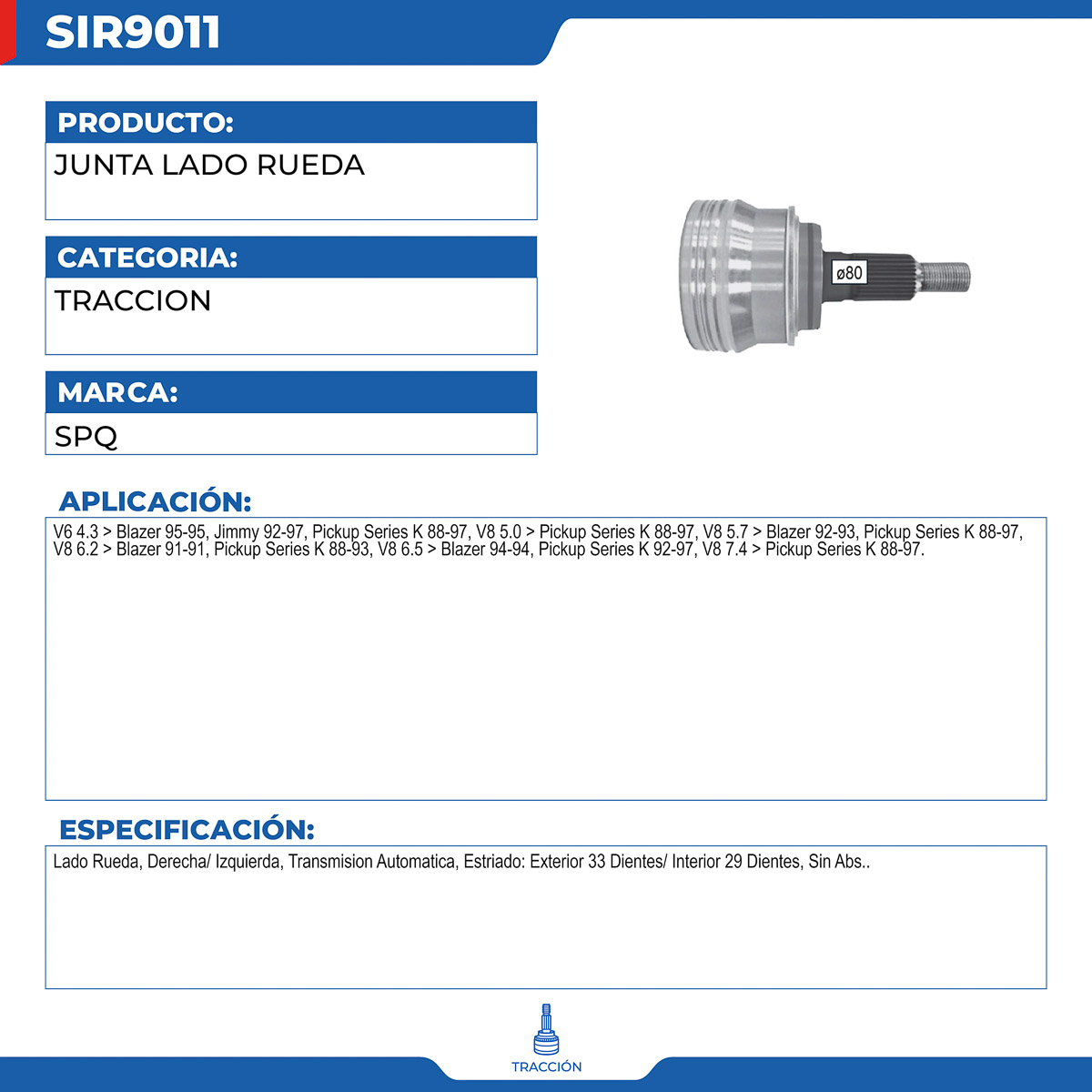 SIR9011

PRODUCTO:

JUNTA LADO RUEDA

CATEGORIA:

TRACCION

MARCA:

SPQ

ø80

APLICACIÓN:

V6 4.3 > Blazer 95-95, Jimmy 92-97, Pickup Series K 88-97, V8 5.0 > Pickup Series K 88-97, V8 5.7 > Blazer 92-93, Pickup Series K 88-97, V8 6.2 > Blazer 91-91, Pickup Series K 88-93, V8 6.5 > Blazer 94-94, Pickup Series K 92-97, V8 7.4 > Pickup Series K 88-97.

ESPECIFICACIÓN:

Lado Rueda, Derecha/ Izquierda, Transmision Automatica, Estriado: Exterior 33 Dientes/ Interior 29 Dientes, Sin Abs..

TRACCIÓN